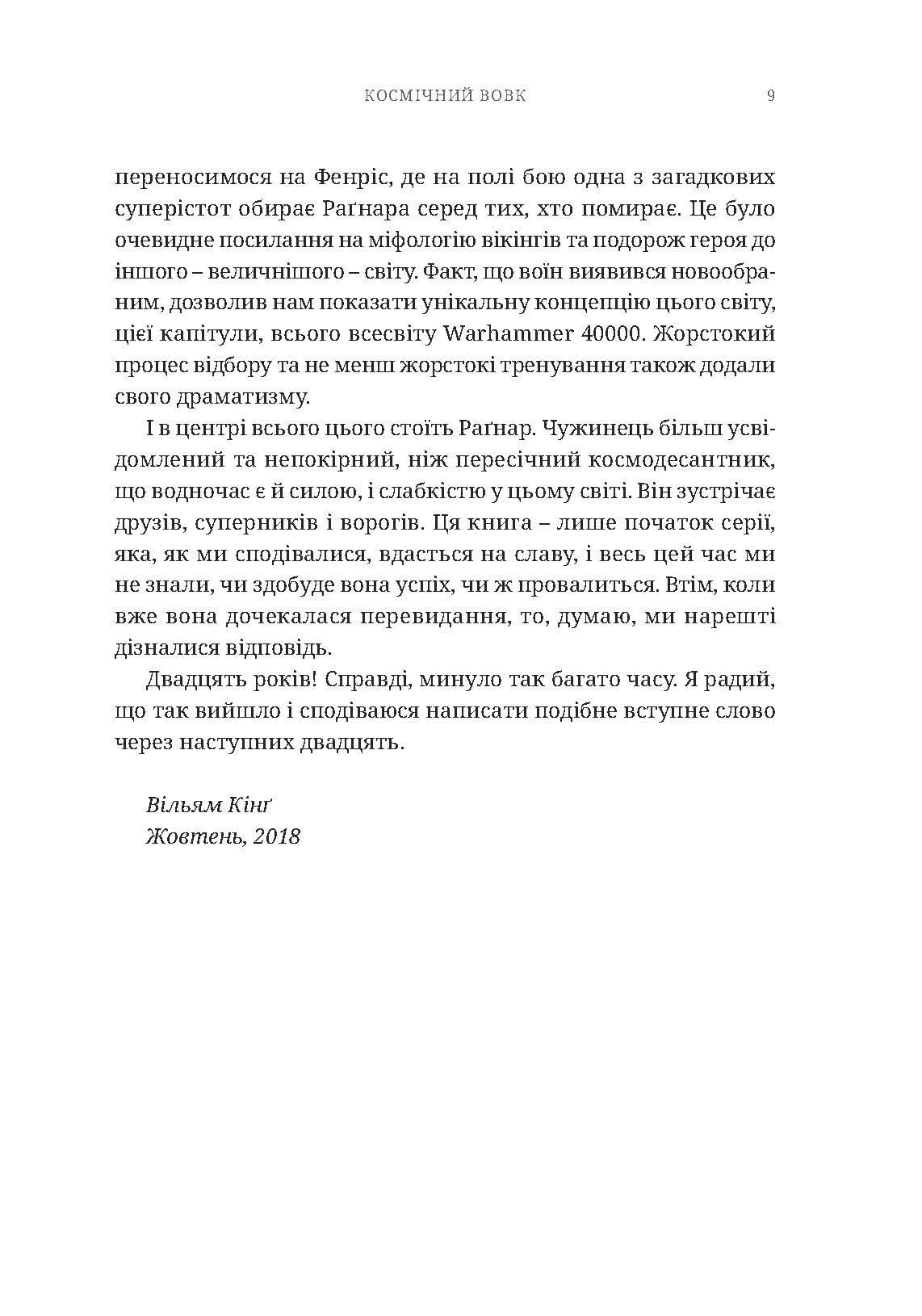 КОСМІЧНИЙ ВОВК 9

переносимося на Фенріс, де на полі бою одна з загадкових суперістот обирає Раґнара серед тих, хто помирає. Це було очевидне посилання на міфологію вікінгів та подорож героя до іншого – величнішого – світу. Факт, що воїн виявився новообраним, дозволив нам показати унікальну концепцію цього світу, цієї капітули, всього всесвіту Warhammer 40000. Жорстокий процес відбору та не менш жорстокі тренування також додали свого драматизму.

І в центрі всього цього стоїть Раґнар. Чужинець більш усвідомлений та непокірний, ніж пересічний космодесантник, що водночас є й силою, і слабкістю у цьому світі. Він зустрічає друзів, суперників і ворогів. Ця книга – лише початок серії, яка, як ми сподівалися, вдасться на славу, і весь цей час ми не знали, чи здобуде вона успіх, чи ж провалиться. Втім, коли вже вона дочекалася перевидання, то, думаю, ми нарешті дізналися відповідь.

Двадцять років! Справді, минуло так багато часу. Я радий, що так вийшло і сподіваюся написати подібне вступне слово через наступних двадцять.

Вільям Кінґ
Жовтень, 2018